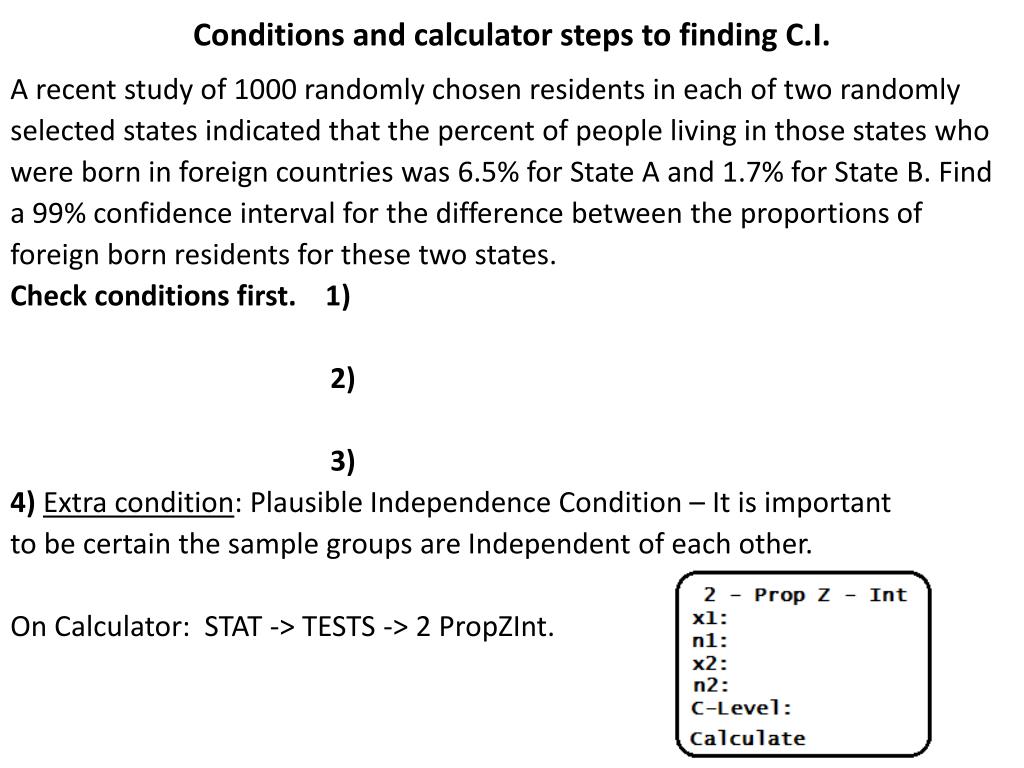 Conditions and calculator steps to finding C.I.

A recent study of 1000 randomly chosen residents in each of two randomly selected states indicated that the percent of people living in those states who were born in foreign countries was 6.5% for State A and 1.7% for State B. Find a 99% confidence interval for the difference between the proportions of foreign born residents for these two states.

Check conditions first. 1)

2)

3)

4) Extra condition: Plausible Independence Condition – It is important to be certain the sample groups are Independent of each other.

On Calculator: STAT -> TESTS -> 2 PropZInt.

2 - Prop Z - Int
x1:
n1:
x2:
n2:
C-Level:
Calculate